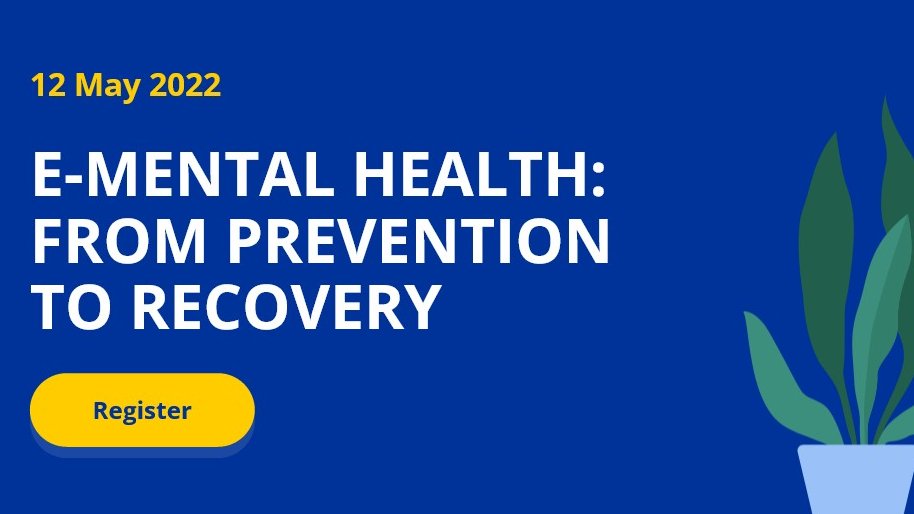 12 May 2022

E-MENTAL HEALTH: FROM PREVENTION TO RECOVERY

Register